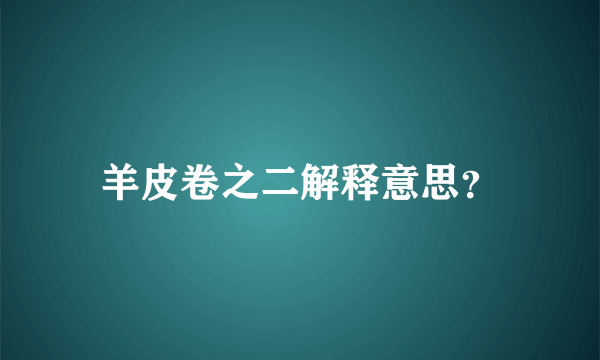 羊皮卷之二解释意思?